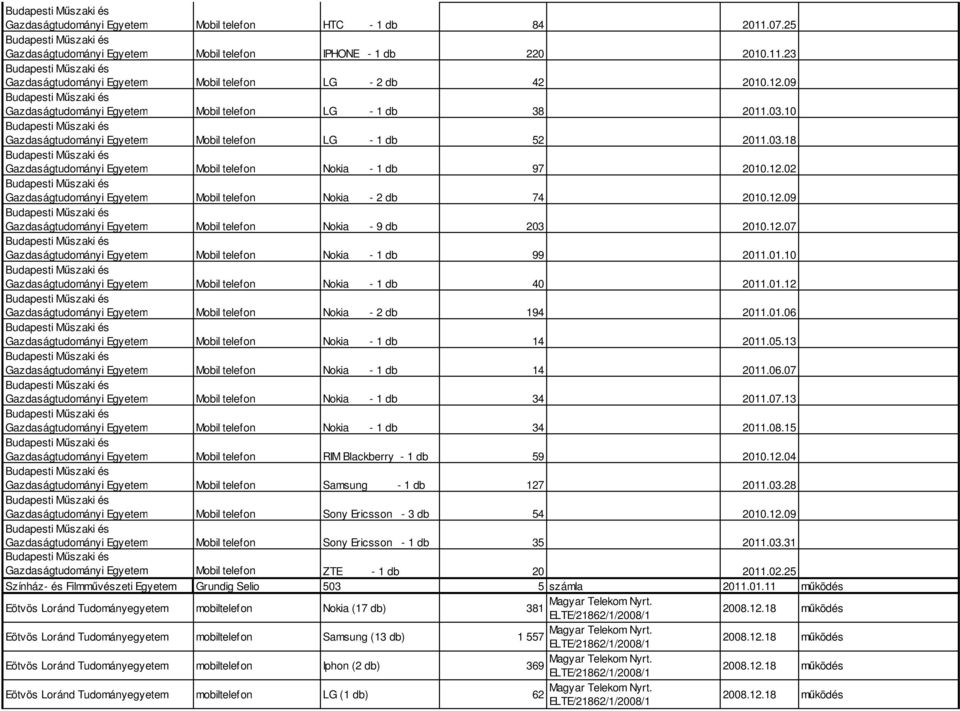 | | | | | | | |
|---|---|---|---|---|---|---|
| Budapesti Műszaki és Gazdaságtudományi Egyetem | Mobil telefon | HTC - 1 db | 84 | | 2011.07.25 | |
| Budapesti Műszaki és Gazdaságtudományi Egyetem | Mobil telefon | IPHONE - 1 db | 220 | | 2010.11.23 | |
| Budapesti Műszaki és Gazdaságtudományi Egyetem | Mobil telefon | LG - 2 db | 42 | | 2010.12.09 | |
| Budapesti Műszaki és Gazdaságtudományi Egyetem | Mobil telefon | LG - 1 db | 38 | | 2011.03.10 | |
| Budapesti Műszaki és Gazdaságtudományi Egyetem | Mobil telefon | LG - 1 db | 52 | | 2011.03.18 | |
| Budapesti Műszaki és Gazdaságtudományi Egyetem | Mobil telefon | Nokia - 1 db | 97 | | 2010.12.02 | |
| Budapesti Műszaki és Gazdaságtudományi Egyetem | Mobil telefon | Nokia - 2 db | 74 | | 2010.12.09 | |
| Budapesti Műszaki és Gazdaságtudományi Egyetem | Mobil telefon | Nokia - 9 db | 203 | | 2010.12.07 | |
| Budapesti Műszaki és Gazdaságtudományi Egyetem | Mobil telefon | Nokia - 1 db | 99 | | 2011.01.10 | |
| Budapesti Műszaki és Gazdaságtudományi Egyetem | Mobil telefon | Nokia - 1 db | 40 | | 2011.01.12 | |
| Budapesti Műszaki és Gazdaságtudományi Egyetem | Mobil telefon | Nokia - 2 db | 194 | | 2011.01.06 | |
| Budapesti Műszaki és Gazdaságtudományi Egyetem | Mobil telefon | Nokia - 1 db | 14 | | 2011.05.13 | |
| Budapesti Műszaki és Gazdaságtudományi Egyetem | Mobil telefon | Nokia - 1 db | 14 | | 2011.06.07 | |
| Budapesti Műszaki és Gazdaságtudományi Egyetem | Mobil telefon | Nokia - 1 db | 34 | | 2011.07.13 | |
| Budapesti Műszaki és Gazdaságtudományi Egyetem | Mobil telefon | Nokia - 1 db | 34 | | 2011.08.15 | |
| Budapesti Műszaki és Gazdaságtudományi Egyetem | Mobil telefon | RIM Blackberry - 1 db | 59 | | 2010.12.04 | |
| Budapesti Műszaki és Gazdaságtudományi Egyetem | Mobil telefon | Samsung - 1 db | 127 | | 2011.03.28 | |
| Budapesti Műszaki és Gazdaságtudományi Egyetem | Mobil telefon | Sony Ericsson - 3 db | 54 | | 2010.12.09 | |
| Budapesti Műszaki és Gazdaságtudományi Egyetem | Mobil telefon | Sony Ericsson - 1 db | 35 | | 2011.03.31 | |
| Budapesti Műszaki és Gazdaságtudományi Egyetem | Mobil telefon | ZTE - 1 db | 20 | | 2011.02.25 | |
| Színház- és Filmművészeti Egyetem | Grundig Selio | 503 | 5 | számla | 2011.01.11 | működés |
| Eötvös Loránd Tudományegyetem | mobiltelefon | Nokia (17 db) | 381 | Magyar Telekom Nyrt. ELTE/21862/1/2008/1 | 2008.12.18 | működés |
| Eötvös Loránd Tudományegyetem | mobiltelefon | Samsung (13 db) | 1 557 | Magyar Telekom Nyrt. ELTE/21862/1/2008/1 | 2008.12.18 | működés |
| Eötvös Loránd Tudományegyetem | mobiltelefon | Iphon (2 db) | 369 | Magyar Telekom Nyrt. ELTE/21862/1/2008/1 | 2008.12.18 | működés |
| Eötvös Loránd Tudományegyetem | mobiltelefon | LG (1 db) | 62 | Magyar Telekom Nyrt. ELTE/21862/1/2008/1 | 2008.12.18 | működés |